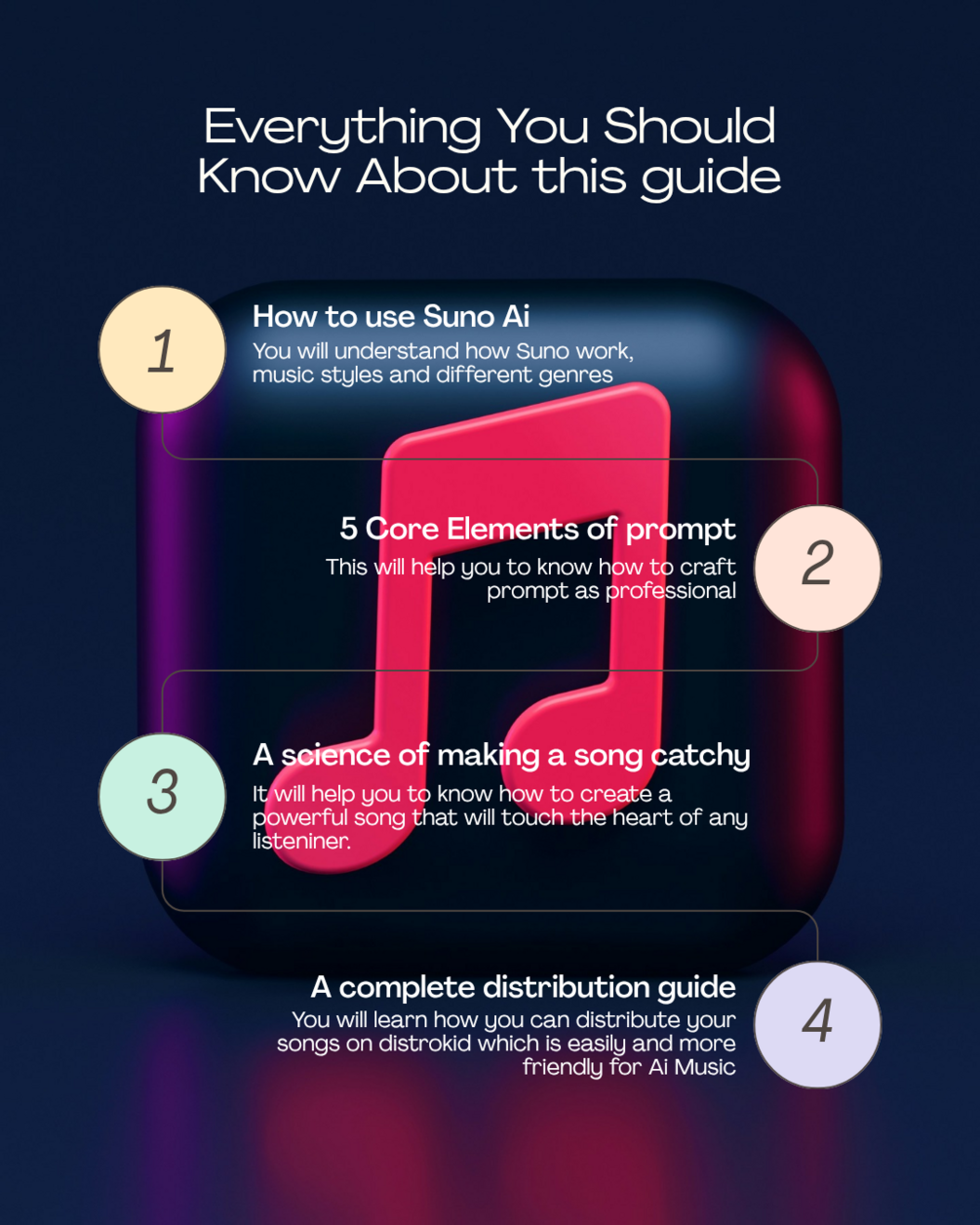 Everything You Should Know About this guide

1

How to use Suno Ai

You will understand how Suno work, music styles and different genres

5 Core Elements of prompt

This will help you to know how to craft prompt as professional

2

3

A science of making a song catchy

It will help you to know how to create a powerful song that will touch the heart of any listeniner.

A complete distribution guide

You will learn how you can distribute your songs on distrokid which is easily and more friendly for Ai Music

4